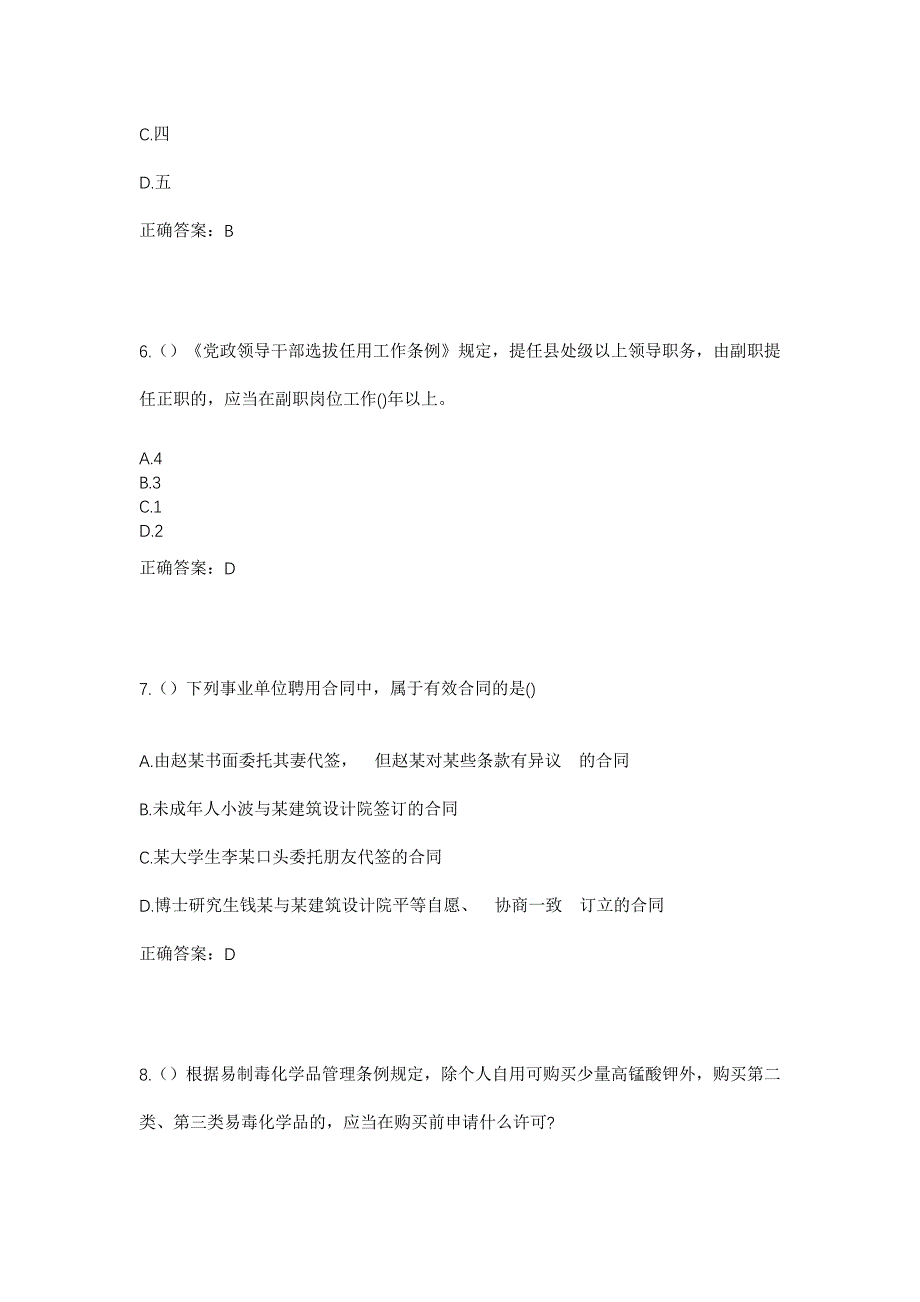 C.四

D.五

正确答案：B

6.（）《党政领导干部选拔任用工作条例》规定，提任县处级以上领导职务，由副职提任正职的，应当在副职岗位工作()年以上。

A.4
B.3
C.1
D.2

正确答案：D

7.（）下列事业单位聘用合同中，属于有效合同的是()

A.由赵某书面委托其妻代签， 但赵某对某些条款有异议 的合同

B.未成年人小波与某建筑设计院签订的合同

C.某大学生李某口头委托朋友代签的合同

D.博士研究生钱某与某建筑设计院平等自愿、 协商一致 订立的合同

正确答案：D

8.（）根据易制毒化学品管理条例规定，除个人自用可购买少量高锰酸钾外，购买第二类、第三类易毒化学品的，应当在购买前申请什么许可?